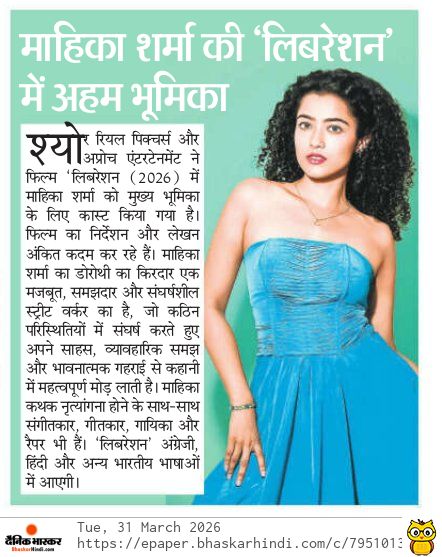 माहिका शर्मा की 'लिबरेशन' में अहम भूमिका

श्योर रियल पिक्चर्स और अप्रोच एंटरटेनमेंट ने फिल्म 'लिबरेशन (2026) में माहिका शर्मा को मुख्य भूमिका के लिए कास्ट किया गया है। फिल्म का निर्देशन और लेखन अंकित कदम कर रहे हैं। माहिका शर्मा का डोरोथी का किरदार एक मजबूत, समझदार और संघर्षशील स्ट्रीट वर्कर का है, जो कठिन परिस्थितियों में संघर्ष करते हुए अपने साहस, व्यावहारिक समझ और भावनात्मक गहराई से कहानी में महत्वपूर्ण मोड़ लाती है। माहिका कथक नृत्यांगना होने के साथ-साथ संगीतकार, गीतकार, गायिका और रैपर भी हैं। 'लिबरेशन' अंग्रेजी, हिंदी और अन्य भारतीय भाषाओं में आएगी।

दैनिक भास्कर
BhaskarHindi.com
Tue, 31 March 2026
https://epaper.bhaskarhindi.com/c/7951013